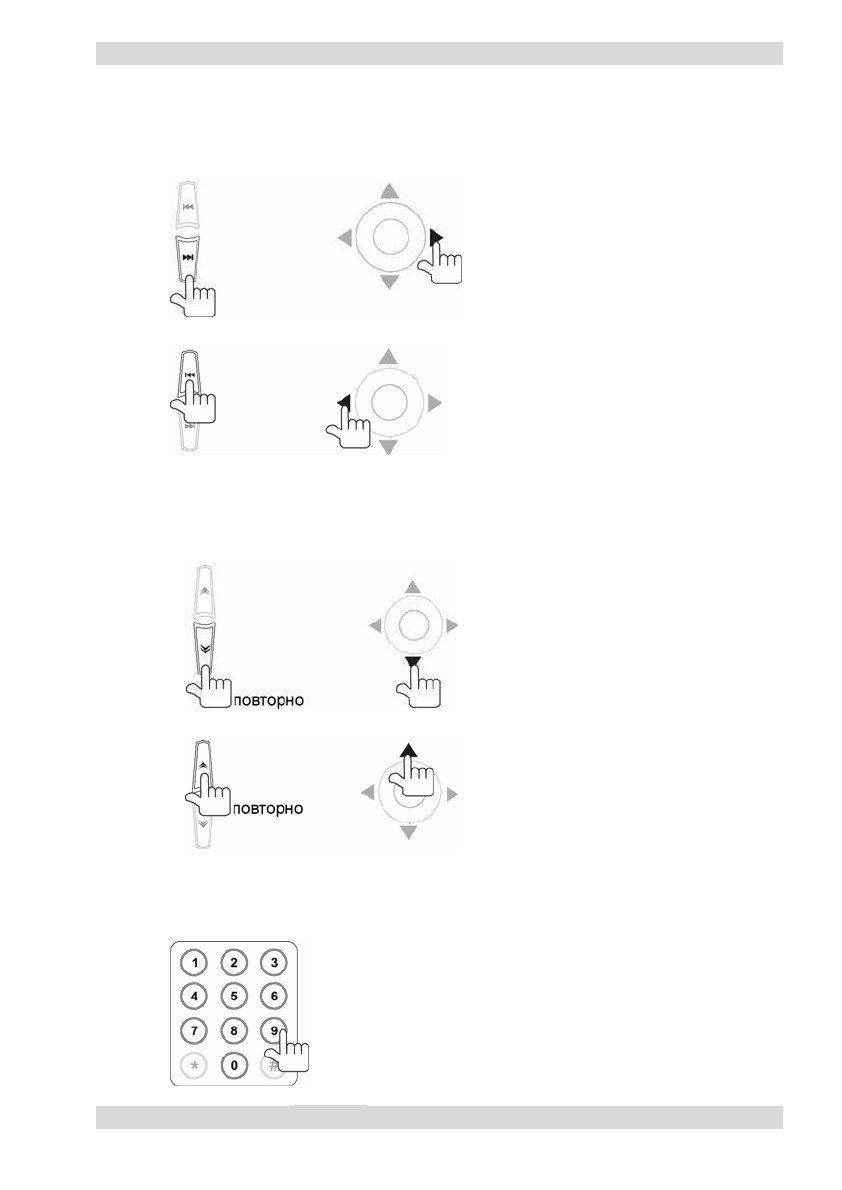 повторно

повторно

1 2 3
4 5 6
7 8 9
* 0 #